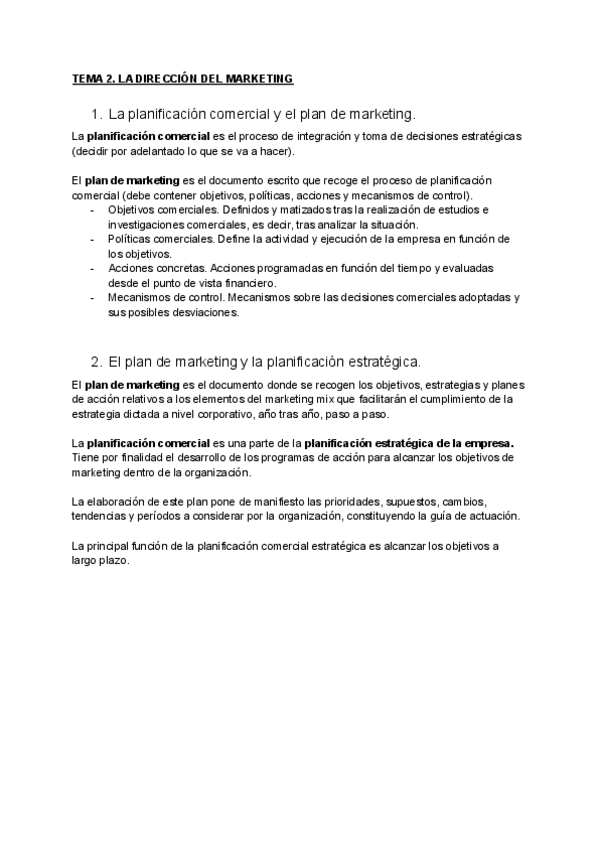 TEMA 2. LA DIRECCIÓN DEL MARKETING

1. La planificación comercial y el plan de marketing.

La planificación comercial es el proceso de integración y toma de decisiones estratégicas (decidir por adelantado lo que se va a hacer).

El plan de marketing es el documento escrito que recoge el proceso de planificación comercial (debe contener objetivos, políticas, acciones y mecanismos de control).
- Objetivos comerciales. Definidos y matizados tras la realización de estudios e investigaciones comerciales, es decir, tras analizar la situación.
- Políticas comerciales. Define la actividad y ejecución de la empresa en función de los objetivos.
- Acciones concretas. Acciones programadas en función del tiempo y evaluadas desde el punto de vista financiero.
- Mecanismos de control. Mecanismos sobre las decisiones comerciales adoptadas y sus posibles desviaciones.

2. El plan de marketing y la planificación estratégica.

El plan de marketing es el documento donde se recogen los objetivos, estrategias y planes de acción relativos a los elementos del marketing mix que facilitarán el cumplimiento de la estrategia dictada a nivel corporativo, año tras año, paso a paso.

La planificación comercial es una parte de la planificación estratégica de la empresa. Tiene por finalidad el desarrollo de los programas de acción para alcanzar los objetivos de marketing dentro de la organización.

La elaboración de este plan pone de manifiesto las prioridades, supuestos, cambios, tendencias y períodos a considerar por la organización, constituyendo la guía de actuación.

La principal función de la planificación comercial estratégica es alcanzar los objetivos a largo plazo.